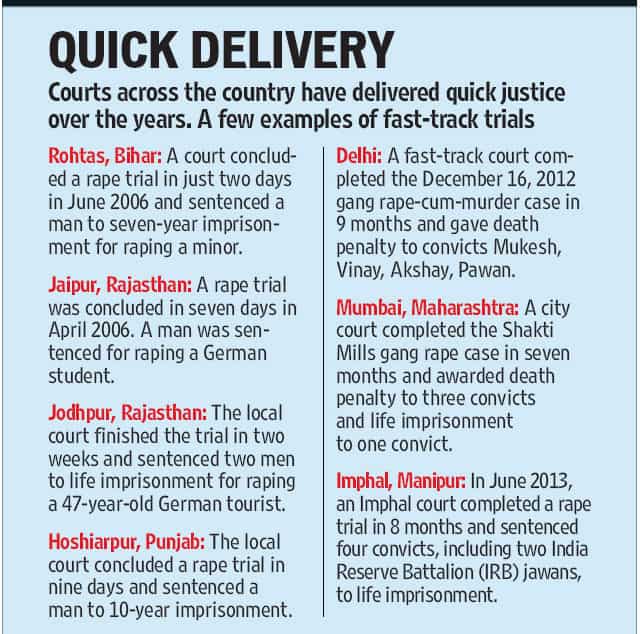 QUICK DELIVERY

Courts across the country have delivered quick justice over the years. A few examples of fast-track trials

Rohtas, Bihar: A court concluded a rape trial in just two days in June 2006 and sentenced a man to seven-year imprisonment for raping a minor.

Jaipur, Rajasthan: A rape trial was concluded in seven days in April 2006. A man was sentenced for raping a German student.

Jodhpur, Rajasthan: The local court finished the trial in two weeks and sentenced two men to life imprisonment for raping a 47-year-old German tourist.

Hoshiarpur, Punjab: The local court concluded a rape trial in nine days and sentenced a man to 10-year imprisonment.

Delhi: A fast-track court completed the December 16, 2012 gang rape-cum-murder case in 9 months and gave death penalty to convicts Mukesh, Vinay, Akshay, Pawan.

Mumbai, Maharashtra: A city court completed the Shakti Mills gang rape case in seven months and awarded death penalty to three convicts and life imprisonment to one convict.

Imphal, Manipur: In June 2013, an Imphal court completed a rape trial in 8 months and sentenced four convicts, including two India Reserve Battalion (IRB) jawans, to life imprisonment.